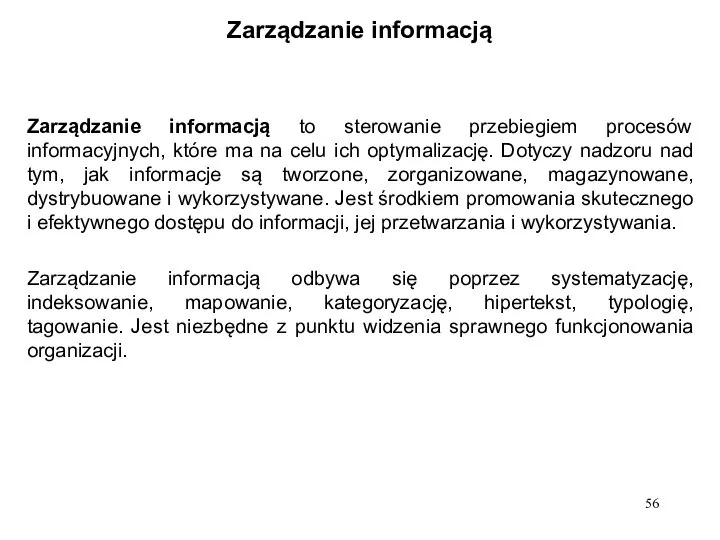 Zarządzanie informacją

Zarządzanie informacją to sterowanie przebiegiem procesów informacyjnych, które ma na celu ich optymalizację. Dotyczy nadzoru nad tym, jak informacje są tworzone, zorganizowane, magazynowane, dystrybuowane i wykorzystywane. Jest środkiem promowania skutecznego i efektywnego dostępu do informacji, jej przetwarzania i wykorzystywania.

Zarządzanie informacją odbywa się poprzez systematyzację, indeksowanie, mapowanie, kategoryzację, hipertekst, typologię, tagowanie. Jest niezbędne z punktu widzenia sprawnego funkcjonowania organizacji.

56